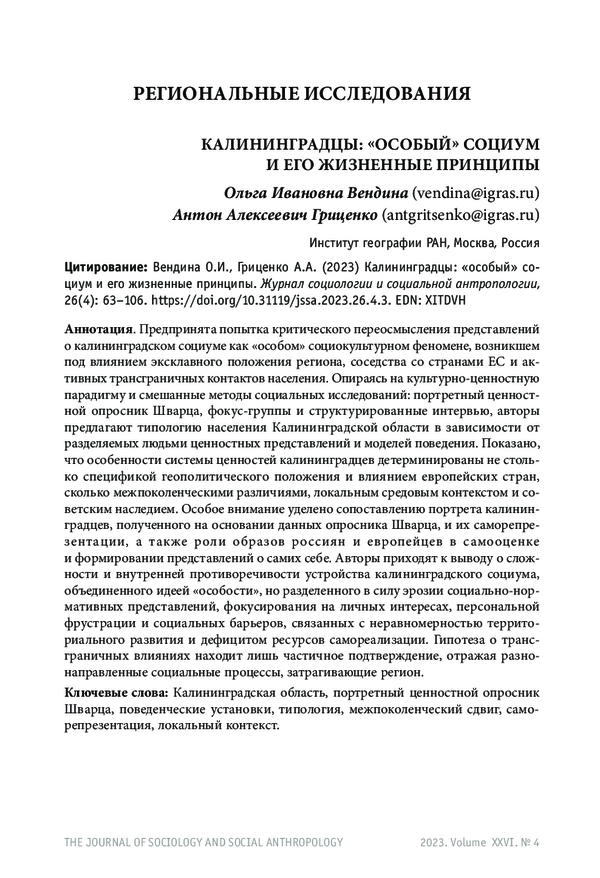 РЕГИОНАЛЬНЫЕ ИССЛЕДОВАНИЯ

КАЛИНИНГРАДЦЫ: «ОСОБЫЙ» СОЦИУМ И ЕГО ЖИЗНЕННЫЕ ПРИНЦИПЫ

Ольга Ивановна Вендина (vendina@igras.ru)
Антон Алексеевич Гриценко (antgritsenko@igras.ru)

Институт географии РАН, Москва, Россия

Цитирование: Вендина О.И., Гриценко А.А. (2023) Калининградцы: «особый» социум и его жизненные принципы. Журнал социологии и социальной антропологии, 26(4): 63–106. https://doi.org/10.31119/jssa.2023.26.4.3. EDN: XITDVH

Аннотация. Предпринята попытка критического переосмысления представлений о калининградском социуме как «особом» социокультурном феномене, возникшем под влиянием эксклавного положения региона, соседства со странами ЕС и активных трансграничных контактов населения. Опираясь на культурно-ценностную парадигму и смешанные методы социальных исследований: портретный ценностной опросник Шварца, фокус-группы и структурированные интервью, авторы предлагают типологию населения Калининградской области в зависимости от разделяемых людьми ценностных представлений и моделей поведения. Показано, что особенности системы ценностей калининградцев детерминированы не столько спецификой геополитического положения и влиянием европейских стран, сколько межпоколенческими различиями, локальным средовым контекстом и советским наследием. Особое внимание уделено сопоставлению портрета калининградцев, полученного на основании данных опросника Шварца, и их саморепрезентации, а также роли образов россиян и европейцев в самооценке и формировании представлений о самих себе. Авторы приходят к выводу о сложности и внутренней противоречивости устройства калининградского социума, объединенного идеей «особости», но разделенного в силу эрозии социально-нормативных представлений, фокусирования на личных интересах, персональной фрустрации и социальных барьеров, связанных с неравномерностью территориального развития и дефицитом ресурсов самореализации. Гипотеза о трансграничных влияниях находит лишь частичное подтверждение, отражая разнонаправленные социальные процессы, затрагивающие регион.

Ключевые слова: Калининградская область, портретный ценностной опросник Шварца, поведенческие установки, типология, межпоколенческий сдвиг, саморепрезентация, локальный контекст.

THE JOURNAL OF SOCIOLOGY AND SOCIAL ANTHROPOLOGY	2023. Volume XXVI. № 4